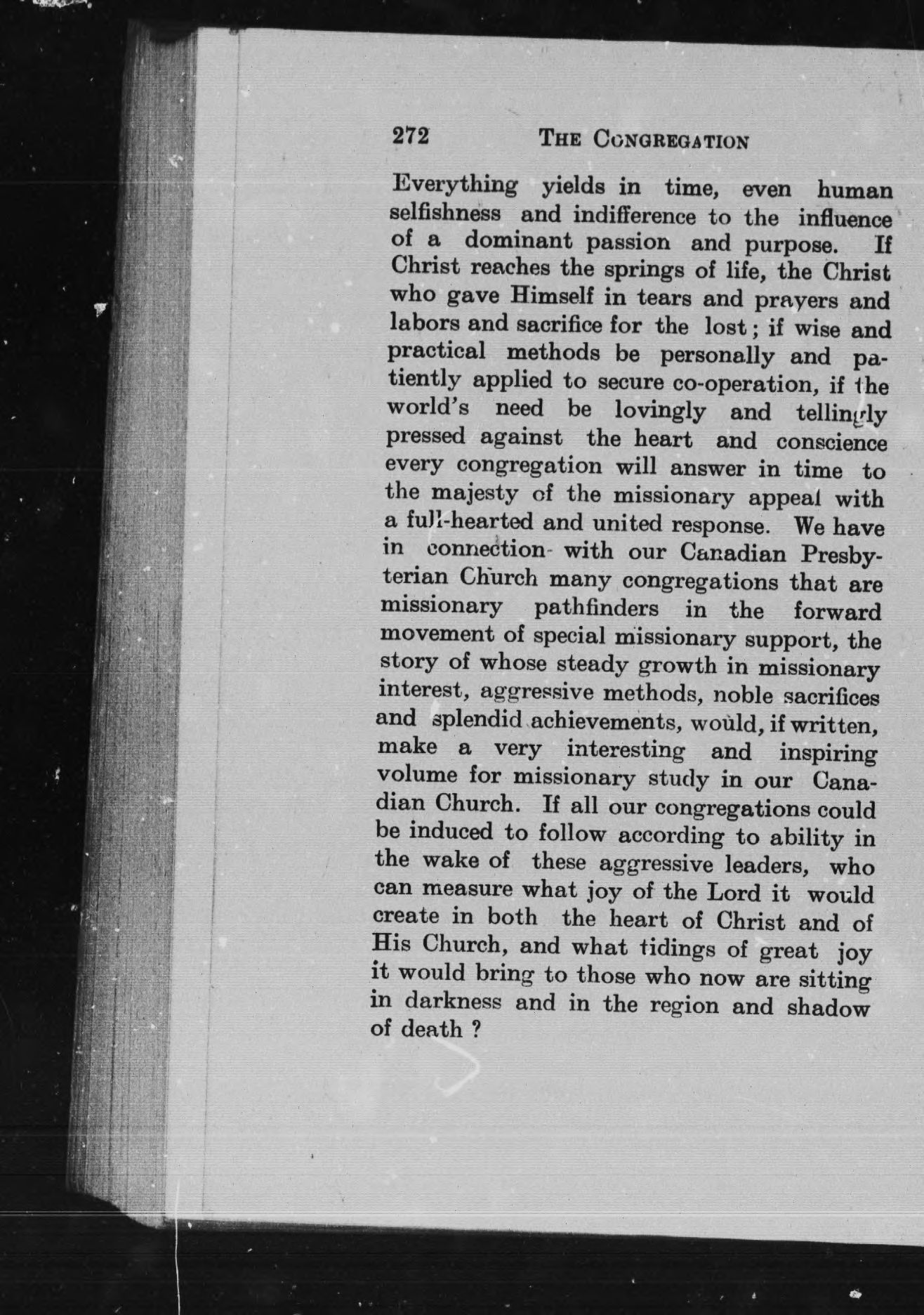 272 THE CONGREGATION

Everything yields in time, even human selfishness and indifference to the influence of a dominant passion and purpose. If Christ reaches the springs of life, the Christ who gave Himself in tears and prayers and labors and sacrifice for the lost; if wise and practical methods be personally and patiently applied to secure co-operation, if the world's need be lovingly and tellingly pressed against the heart and conscience every congregation will answer in time to the majesty of the missionary appeal with a full-hearted and united response. We have in connection with our Canadian Presbyterian Church many congregations that are missionary pathfinders in the forward movement of special missionary support, the story of whose steady growth in missionary interest, aggressive methods, noble sacrifices and splendid achievements, would, if written, make a very interesting and inspiring volume for missionary study in our Canadian Church. If all our congregations could be induced to follow according to ability in the wake of these aggressive leaders, who can measure what joy of the Lord it would create in both the heart of Christ and of His Church, and what tidings of great joy it would bring to those who now are sitting in darkness and in the region and shadow of death ?